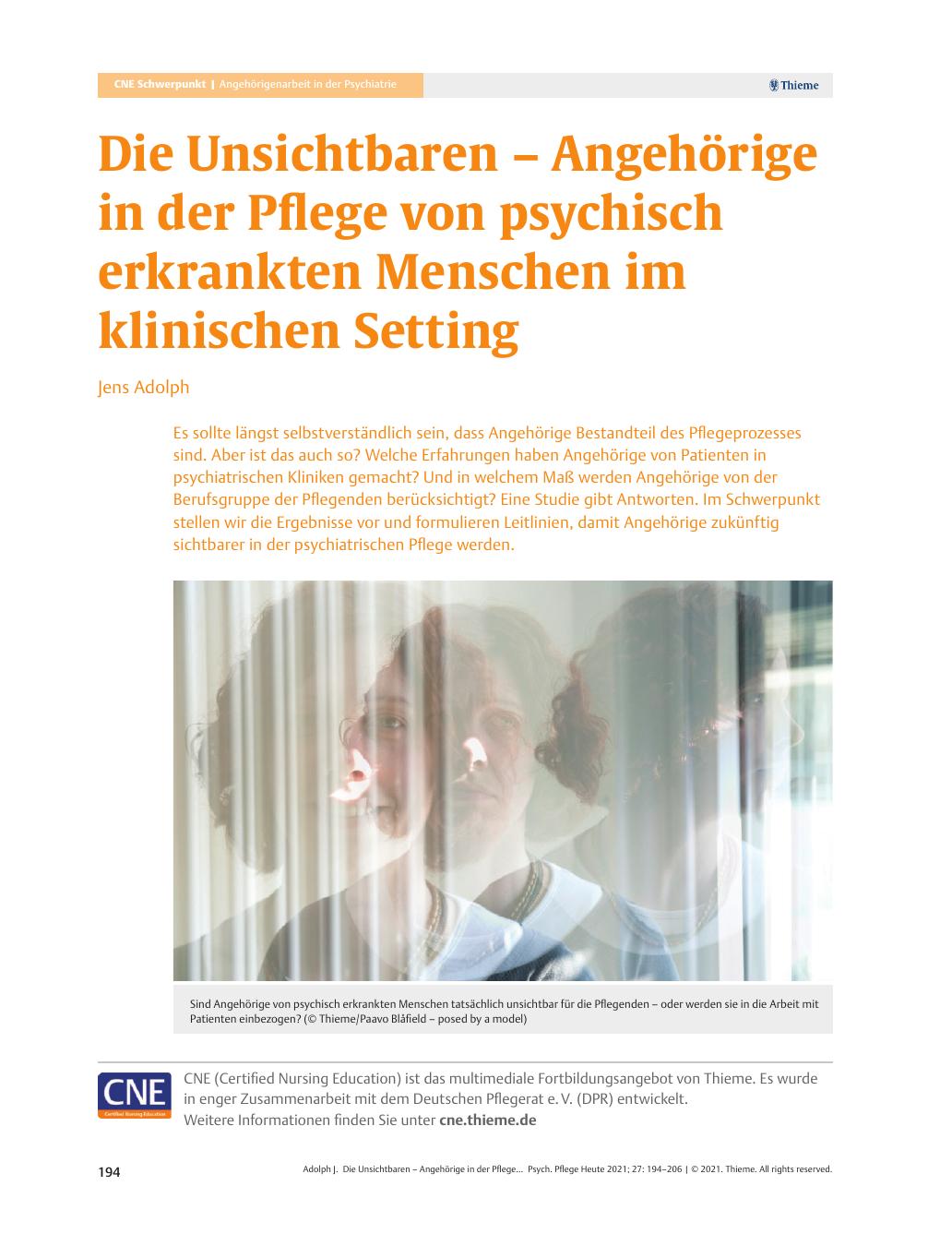 CNE Schwerpunkt | Angehörigenarbeit in der Psychiatrie

Thieme

Die Unsichtbaren – Angehörige in der Pflege von psychisch erkrankten Menschen im klinischen Setting

Jens Adolph

Es sollte längst selbstverständlich sein, dass Angehörige Bestandteil des Pflegeprozesses sind. Aber ist das auch so? Welche Erfahrungen haben Angehörige von Patienten in psychiatrischen Kliniken gemacht? Und in welchem Maß werden Angehörige von der Berufsgruppe der Pflegenden berücksichtigt? Eine Studie gibt Antworten. Im Schwerpunkt stellen wir die Ergebnisse vor und formulieren Leitlinien, damit Angehörige zukünftig sichtbarer in der psychiatrischen Pflege werden.

Sind Angehörige von psychisch erkrankten Menschen tatsächlich unsichtbar für die Pflegenden – oder werden sie in die Arbeit mit Patienten einbezogen? (© Thieme/Paavo Blåfield – posed by a model)

CNE
Certified Nursing Education

CNE (Certified Nursing Education) ist das multimediale Fortbildungsangebot von Thieme. Es wurde in enger Zusammenarbeit mit dem Deutschen Pflegerat e. V. (DPR) entwickelt. Weitere Informationen finden Sie unter cne.thieme.de

194

Adolph J. Die Unsichtbaren – Angehörige in der Pflege... Psych. Pflege Heute 2021; 27: 194–206 | © 2021. Thieme. All rights reserved.